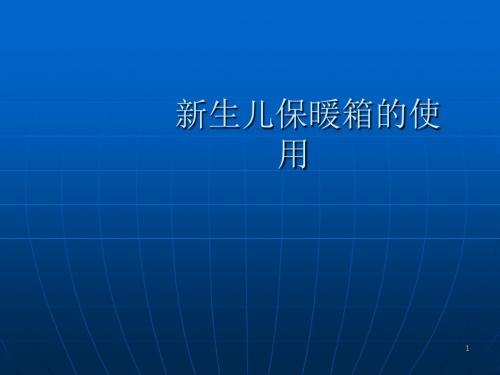 新生儿保暖箱的使用

1